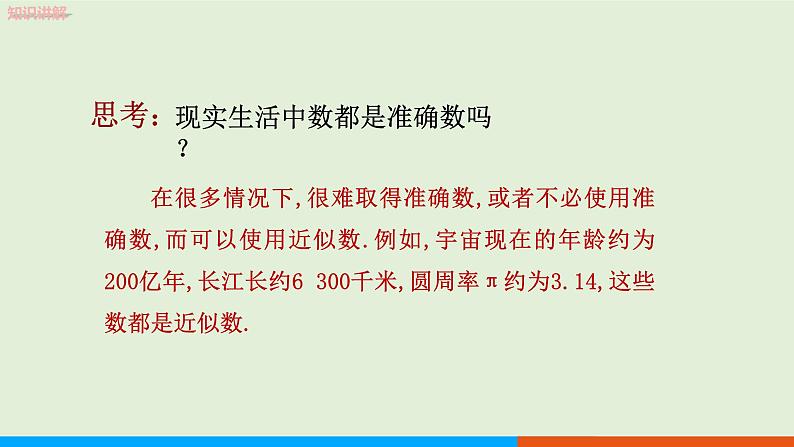 知识讲解

思考：现实生活中数都是准确数吗？

在很多情况下，很难取得准确数，或者不必使用准确数，而可以使用近似数．例如，宇宙现在的年龄约为200亿年，长江长约6 300千米，圆周率π约为3.14，这些数都是近似数．